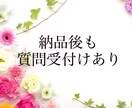 納品後も
質問受付けあり